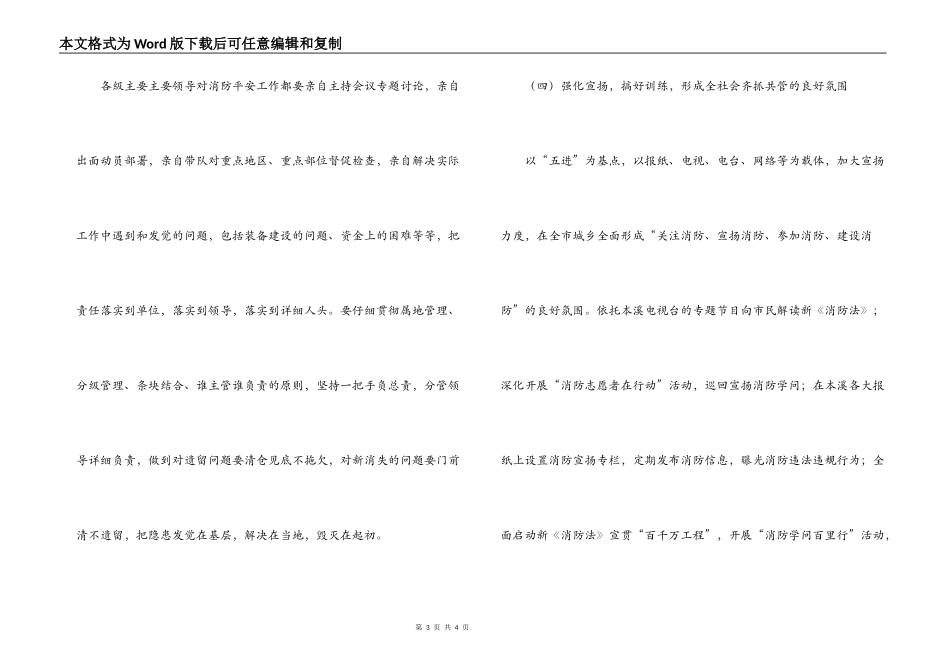 本文格式为Word版下载后可任意编辑和复制

各级主要主要领导对消防平安工作都要亲自主持会议专题讨论，亲自出面动员部署，亲自带队对重点地区、重点部位督促检查，亲自解决实际工作中遇到和发觉的问题，包括装备建设的问题、资金上的困难等等，把责任落实到单位，落实到领导，落实到详细人头。要仔细贯彻属地管理、分级管理、条块结合、谁主管谁负责的原则，坚持一把手负总责，分管领导详细负责，做到对遗留问题要清仓见底不拖欠，对新消失的问题要门前清不遗留，把隐患发觉在基层，解决在当地，毁灭在起初。

（四）强化宣扬，搞好训练，形成全社会齐抓共管的良好氛围

以“五进”为基点，以报纸、电视、电台、网络等为载体，加大宣扬力度，在全市城乡全面形成“关注消防、宣扬消防、参加消防、建设消防”的良好氛围。依托本溪电视台的专题节目向市民解读新《消防法》；深化开展“消防志愿者在行动”活动，巡回宣扬消防学问；在本溪各大报纸上设置消防宣扬专栏，定期发布消防信息，曝光消防违法违规行为；全面启动新《消防法》宣贯“百千万工程”，开展“消防学问百里行”活动，

第 3 页 共 4 页